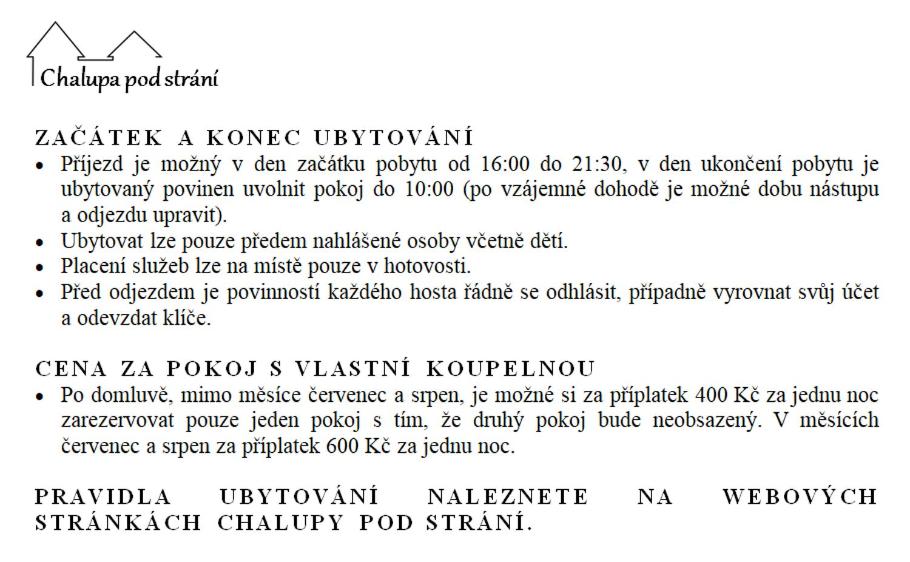 Chalupa pod strání

ZAČÁTEK A KONEC UBYTOVÁNÍ
• Příjezd je možný v den začátku pobytu od 16:00 do 21:30, v den ukončení pobytu je ubytovaný povinen uvolnit pokoj do 10:00 (po vzájemné dohodě je možné dobu nástupu a odjezdu upravit).
• Ubytovat lze pouze předem nahlášené osoby včetně dětí.
• Placení služeb lze na místě pouze v hotovosti.
• Před odjezdem je povinností každého hosta řádně se odhlásit, případně vyrovnat svůj účet a odevzdat klíče.

CENA ZA POKOJ S VLASTNÍ KOUPELNOU
• Po domluvě, mimo měsíce červenec a srpen, je možné si za příplatek 400 Kč za jednu noc zarezervovat pouze jeden pokoj s tím, že druhý pokoj bude neobsazený. V měsících červenec a srpen za příplatek 600 Kč za jednu noc.

PRAVIDLA UBYTOVÁNÍ NALEZNETE NA WEBOVÝCH STRÁNKÁCH CHALUPY POD STRÁNÍ.